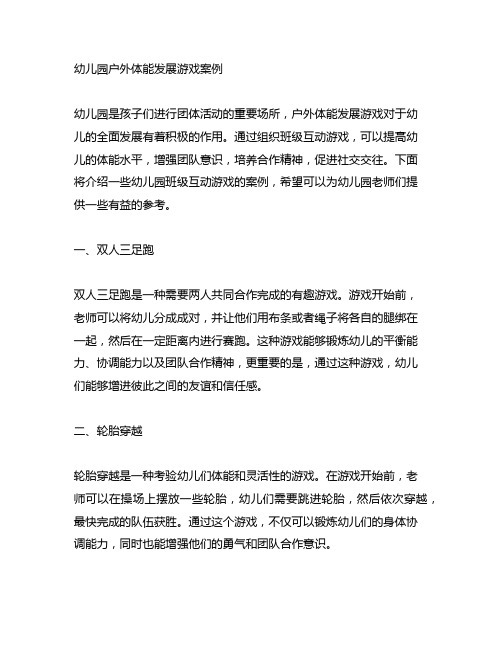 幼儿园户外体能发展游戏案例

幼儿园是孩子们进行团体活动的重要场所，户外体能发展游戏对于幼儿的全面发展有着积极的作用。通过组织班级互动游戏，可以提高幼儿的体能水平，增强团队意识，培养合作精神，促进社交交往。下面将介绍一些幼儿园班级互动游戏的案例，希望可以为幼儿园老师们提供一些有益的参考。

一、双人三足跑

双人三足跑是一种需要两人共同合作完成的有趣游戏。游戏开始前，老师可以将幼儿分成成对，并让他们用布条或者绳子将各自的腿绑在一起，然后在一定距离内进行赛跑。这种游戏能够锻炼幼儿的平衡能力、协调能力以及团队合作精神，更重要的是，通过这种游戏，幼儿们能够增进彼此之间的友谊和信任感。

二、轮胎穿越

轮胎穿越是一种考验幼儿们体能和灵活性的游戏。在游戏开始前，老师可以在操场上摆放一些轮胎，幼儿们需要跳进轮胎，然后依次穿越，最快完成的队伍获胜。通过这个游戏，不仅可以锻炼幼儿们的身体协调能力，同时也能增强他们的勇气和团队合作意识。